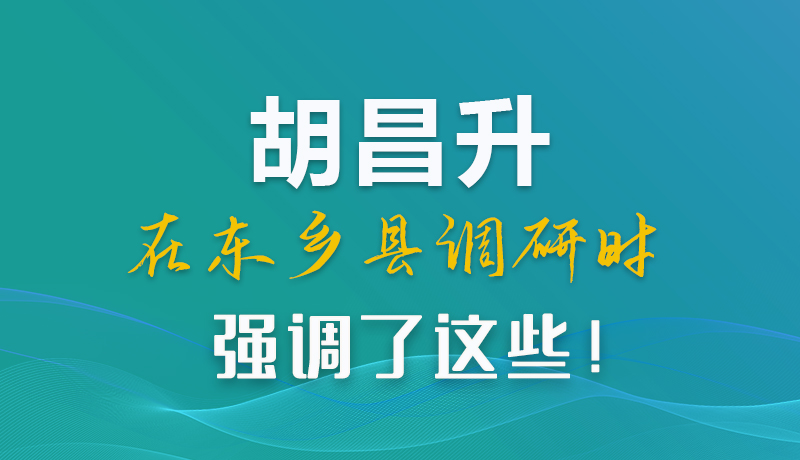 胡昌升

在东乡县调研时

强调了这些！